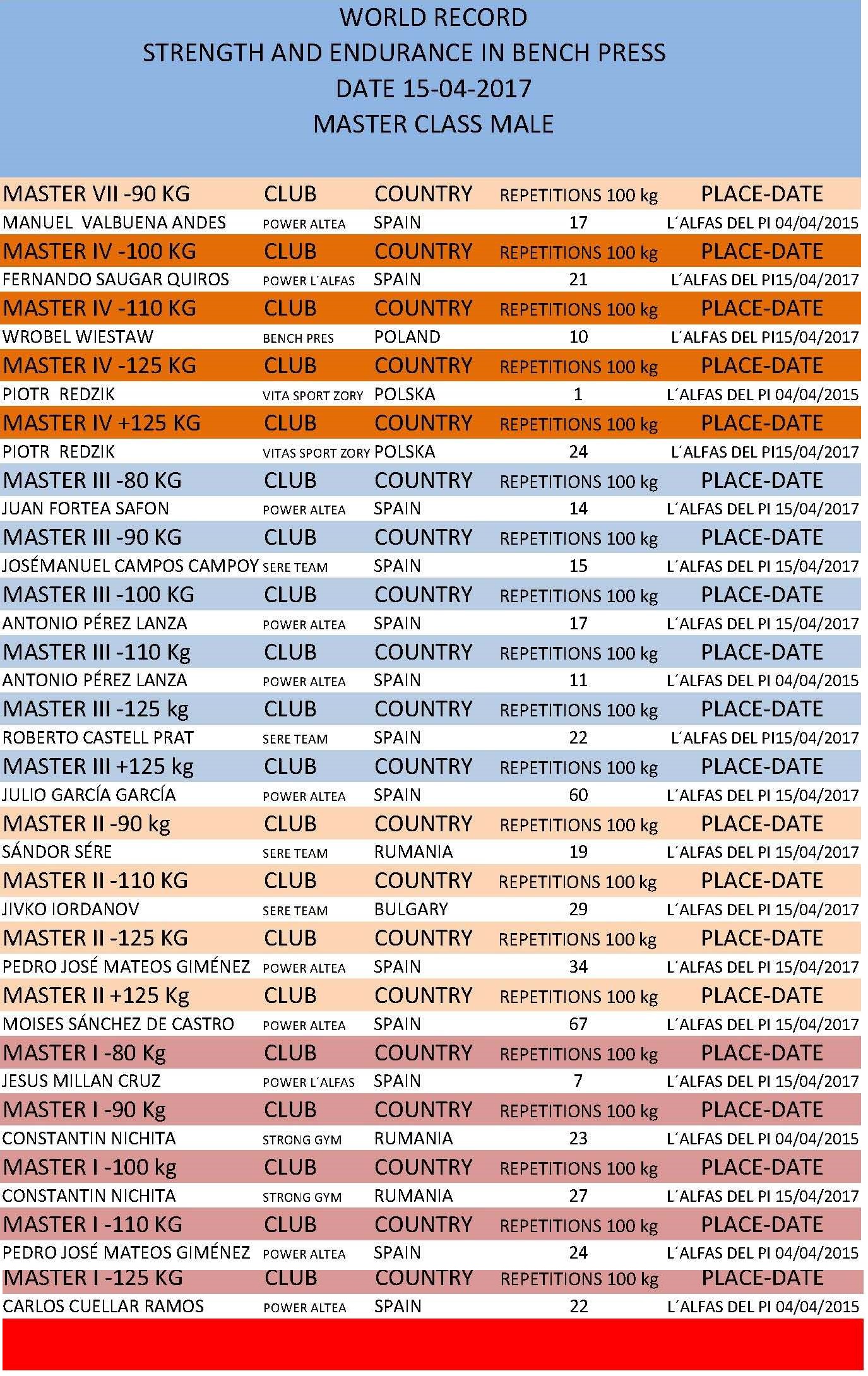 WORLD RECORD
STRENGTH AND ENDURANCE IN BENCH PRESS
DATE 15-04-2017
MASTER CLASS MALE

| MASTER VII -90 KG | CLUB | COUNTRY | REPETITIONS 100 kg | PLACE-DATE |
|---|---|---|---|---|
| MANUEL VALBUENA ANDES | POWER ALTEA | SPAIN | 17 | L´ALFAS DEL PI 04/04/2015 |
| MASTER IV -100 KG | CLUB | COUNTRY | REPETITIONS 100 kg | PLACE-DATE |
| FERNANDO SAUGAR QUIROS | POWER L´ALFAS | SPAIN | 21 | L´ALFAS DEL PI15/04/2017 |
| MASTER IV -110 KG | CLUB | COUNTRY | REPETITIONS 100 kg | PLACE-DATE |
| WROBEL WIESTAW | BENCH PRES | POLAND | 10 | L´ALFAS DEL PI15/04/2017 |
| MASTER IV -125 KG | CLUB | COUNTRY | REPETITIONS 100 kg | PLACE-DATE |
| PIOTR REDZIK | VITA SPORT ZORY | POLSKA | 1 | L´ALFAS DEL PI 04/04/2015 |
| MASTER IV +125 KG | CLUB | COUNTRY | REPETITIONS 100 kg | PLACE-DATE |
| PIOTR REDZIK | VITAS SPORT ZORY | POLSKA | 24 | L´ALFAS DEL PI15/04/2017 |
| MASTER III -80 KG | CLUB | COUNTRY | REPETITIONS 100 kg | PLACE-DATE |
| JUAN FORTEA SAFON | POWER ALTEA | SPAIN | 14 | L´ALFAS DEL PI 15/04/2017 |
| MASTER III -90 KG | CLUB | COUNTRY | REPETITIONS 100 kg | PLACE-DATE |
| JOSÉMANUEL CAMPOS CAMPOY | SERE TEAM | SPAIN | 15 | L´ALFAS DEL PI 15/04/2017 |
| MASTER III -100 KG | CLUB | COUNTRY | REPETITIONS 100 kg | PLACE-DATE |
| ANTONIO PÉREZ LANZA | POWER ALTEA | SPAIN | 17 | L´ALFAS DEL PI 15/04/2017 |
| MASTER III -110 Kg | CLUB | COUNTRY | REPETITIONS 100 kg | PLACE-DATE |
| ANTONIO PÉREZ LANZA | POWER ALTEA | SPAIN | 11 | L´ALFAS DEL PI 04/04/2015 |
| MASTER III -125 kg | CLUB | COUNTRY | REPETITIONS 100 kg | PLACE-DATE |
| ROBERTO CASTELL PRAT | SERE TEAM | SPAIN | 22 | L´ALFAS DEL PI15/04/2017 |
| MASTER III +125 kg | CLUB | COUNTRY | REPETITIONS 100 kg | PLACE-DATE |
| JULIO GARCÍA GARCÍA | POWER ALTEA | SPAIN | 60 | L´ALFAS DEL PI 15/04/2017 |
| MASTER II -90 kg | CLUB | COUNTRY | REPETITIONS 100 kg | PLACE-DATE |
| SÁNDOR SÉRE | SERE TEAM | RUMANIA | 19 | L´ALFAS DEL PI 15/04/2017 |
| MASTER II -110 KG | CLUB | COUNTRY | REPETITIONS 100 kg | PLACE-DATE |
| JIVKO IORDANOV | SERE TEAM | BULGARY | 29 | L´ALFAS DEL PI 15/04/2017 |
| MASTER II -125 KG | CLUB | COUNTRY | REPETITIONS 100 kg | PLACE-DATE |
| PEDRO JOSÉ MATEOS GIMÉNEZ | POWER ALTEA | SPAIN | 34 | L´ALFAS DEL PI 15/04/2017 |
| MASTER II +125 Kg | CLUB | COUNTRY | REPETITIONS 100 kg | PLACE-DATE |
| MOISES SÁNCHEZ DE CASTRO | POWER ALTEA | SPAIN | 67 | L´ALFAS DEL PI 15/04/2017 |
| MASTER I -80 Kg | CLUB | COUNTRY | REPETITIONS 100 kg | PLACE-DATE |
| JESUS MILLAN CRUZ | POWER L´ALFAS | SPAIN | 7 | L´ALFAS DEL PI 15/04/2017 |
| MASTER I -90 Kg | CLUB | COUNTRY | REPETITIONS 100 kg | PLACE-DATE |
| CONSTANTIN NICHITA | STRONG GYM | RUMANIA | 23 | L´ALFAS DEL PI 04/04/2015 |
| MASTER I -100 kg | CLUB | COUNTRY | REPETITIONS 100 kg | PLACE-DATE |
| CONSTANTIN NICHITA | STRONG GYM | RUMANIA | 27 | L´ALFAS DEL PI 15/04/2017 |
| MASTER I -110 KG | CLUB | COUNTRY | REPETITIONS 100 kg | PLACE-DATE |
| PEDRO JOSÉ MATEOS GIMÉNEZ | POWER ALTEA | SPAIN | 24 | L´ALFAS DEL PI 04/04/2015 |
| MASTER I -125 KG | CLUB | COUNTRY | REPETITIONS 100 kg | PLACE-DATE |
| CARLOS CUELLAR RAMOS | POWER ALTEA | SPAIN | 22 | L´ALFAS DEL PI 04/04/2015 |